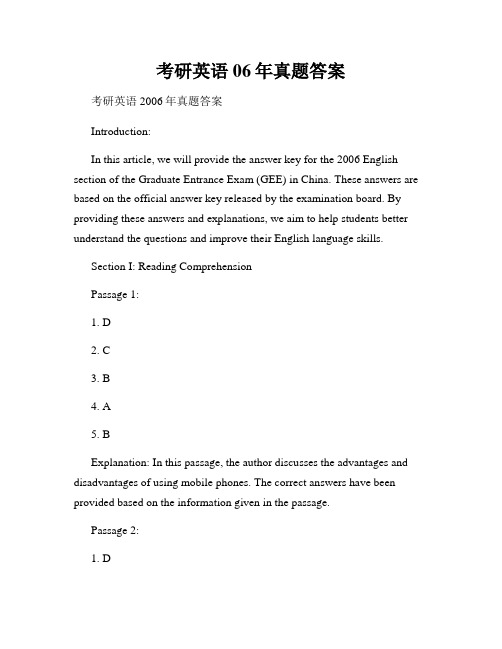 考研英语 06 年真题答案

考研英语 2006 年真题答案

Introduction:

In this article, we will provide the answer key for the 2006 English section of the Graduate Entrance Exam (GEE) in China. These answers are based on the official answer key released by the examination board. By providing these answers and explanations, we aim to help students better understand the questions and improve their English language skills.

Section I: Reading Comprehension

Passage 1:

1. D

2. C

3. B

4. A

5. B

Explanation: In this passage, the author discusses the advantages and disadvantages of using mobile phones. The correct answers have been provided based on the information given in the passage.

Passage 2:

1. D